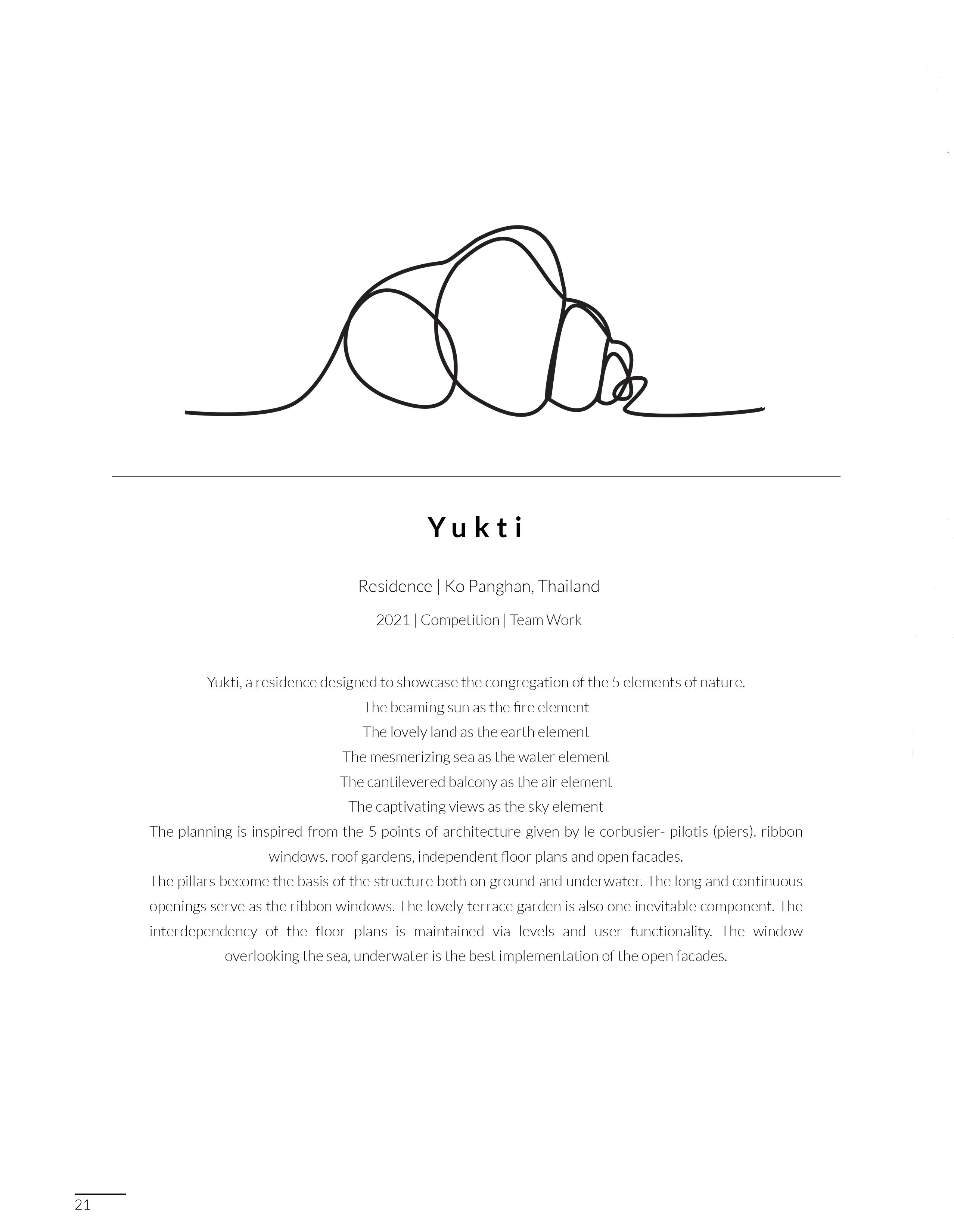 Yukti

Residence | Ko Panghan, Thailand

2021 | Competition | Team Work

Yukti, a residence designed to showcase the congregation of the 5 elements of nature.
The beaming sun as the fire element
The lovely land as the earth element
The mesmerizing sea as the water element
The cantilevered balcony as the air element
The captivating views as the sky element
The planning is inspired from the 5 points of architecture given by le corbusier- pilotis (piers). ribbon windows. roof gardens, independent floor plans and open facades.
The pillars become the basis of the structure both on ground and underwater. The long and continuous openings serve as the ribbon windows. The lovely terrace garden is also one inevitable component. The interdependency of the floor plans is maintained via levels and user functionality. The window overlooking the sea, underwater is the best implementation of the open facades.

21